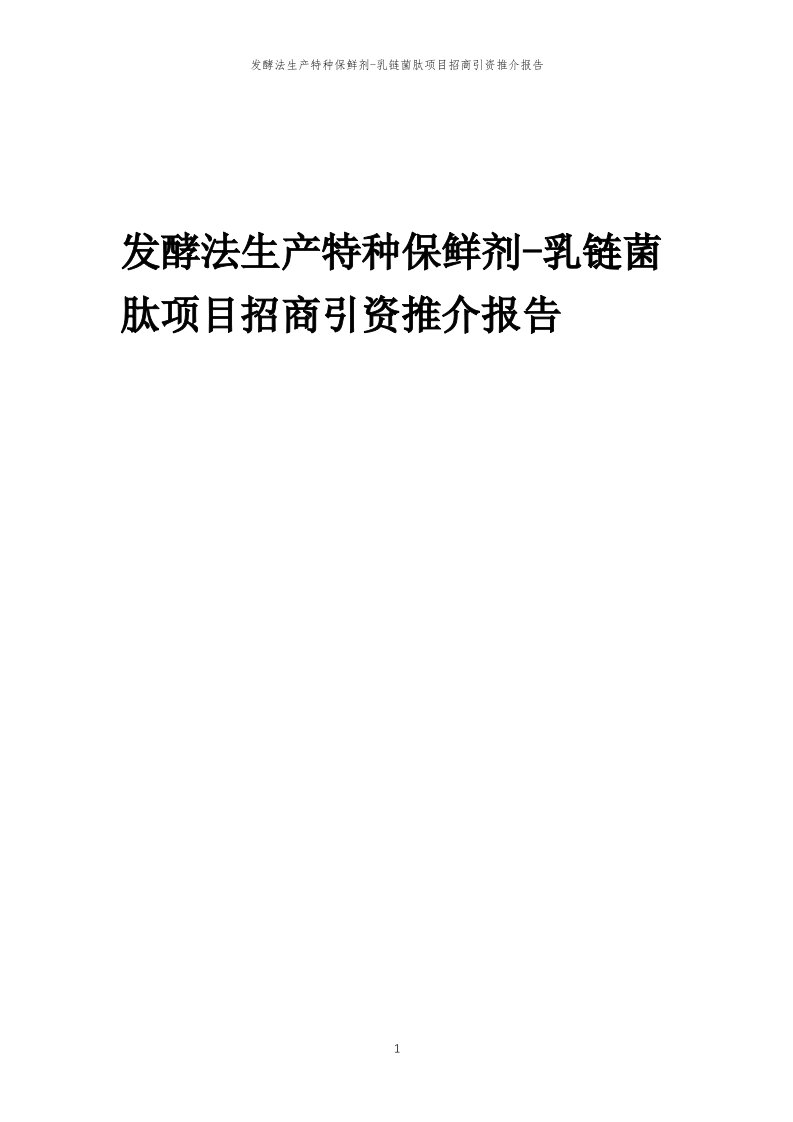 发酵法生产特种保鲜剂-乳链菌肽项目招商引资推介报告

发酵法生产特种保鲜剂-乳链菌肽项目招商引资推介报告

1